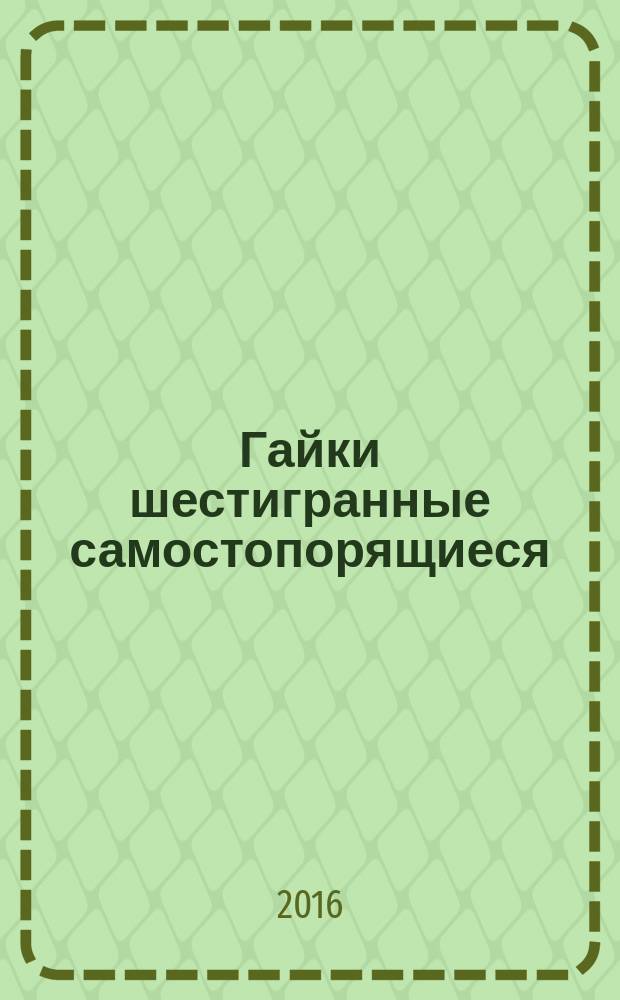 Гайки шестигранные самостопорящиеся

2016